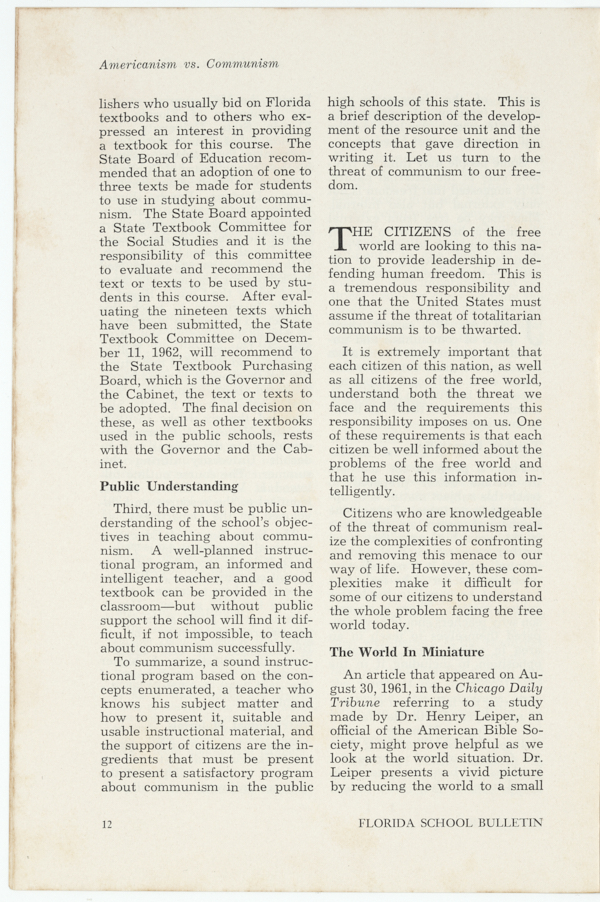 Americanism vs. Communism

lishers who usually bid on Florida textbooks and to others who expressed an interest in providing a textbook for this course. The State Board of Education recommended that an adoption of one to three texts be made for students to use in studying about communism. The State Board appointed a State Textbook Committee for the Social Studies and it is the responsibility of this committee to evaluate and recommend the text or texts to be used by students in this course. After evaluating the nineteen texts which have been submitted, the State Textbook Committee on December 11, 1962, will recommend to the State Textbook Purchasing Board, which is the Governor and the Cabinet, the text or texts to be adopted. The final decision on these, as well as other textbooks used in the public schools, rests with the Governor and the Cabinet.

Public Understanding

Third, there must be public understanding of the school's objectives in teaching about communism. A well-planned instructional program, an informed and intelligent teacher, and a good textbook can be provided in the classroom—but without public support the school will find it difficult, if not impossible, to teach about communism successfully.

To summarize, a sound instructional program based on the concepts enumerated, a teacher who knows his subject matter and how to present it, suitable and usable instructional material, and the support of citizens are the ingredients that must be present to present a satisfactory program about communism in the public high schools of this state. This is a brief description of the development of the resource unit and the concepts that gave direction in writing it. Let us turn to the threat of communism to our freedom.

THE CITIZENS of the free world are looking to this nation to provide leadership in defending human freedom. This is a tremendous responsibility and one that the United States must assume if the threat of totalitarian communism is to be thwarted.

It is extremely important that each citizen of this nation, as well as all citizens of the free world, understand both the threat we face and the requirements this responsibility imposes on us. One of these requirements is that each citizen be well informed about the problems of the free world and that he use this information intelligently.

Citizens who are knowledgeable of the threat of communism realize the complexities of confronting and removing this menace to our way of life. However, these complexities make it difficult for some of our citizens to understand the whole problem facing the free world today.

The World In Miniature

An article that appeared on August 30, 1961, in the Chicago Daily Tribune referring to a study made by Dr. Henry Leiper, an official of the American Bible Society, might prove helpful as we look at the world situation. Dr. Leiper presents a vivid picture by reducing the world to a small

12

FLORIDA SCHOOL BULLETIN